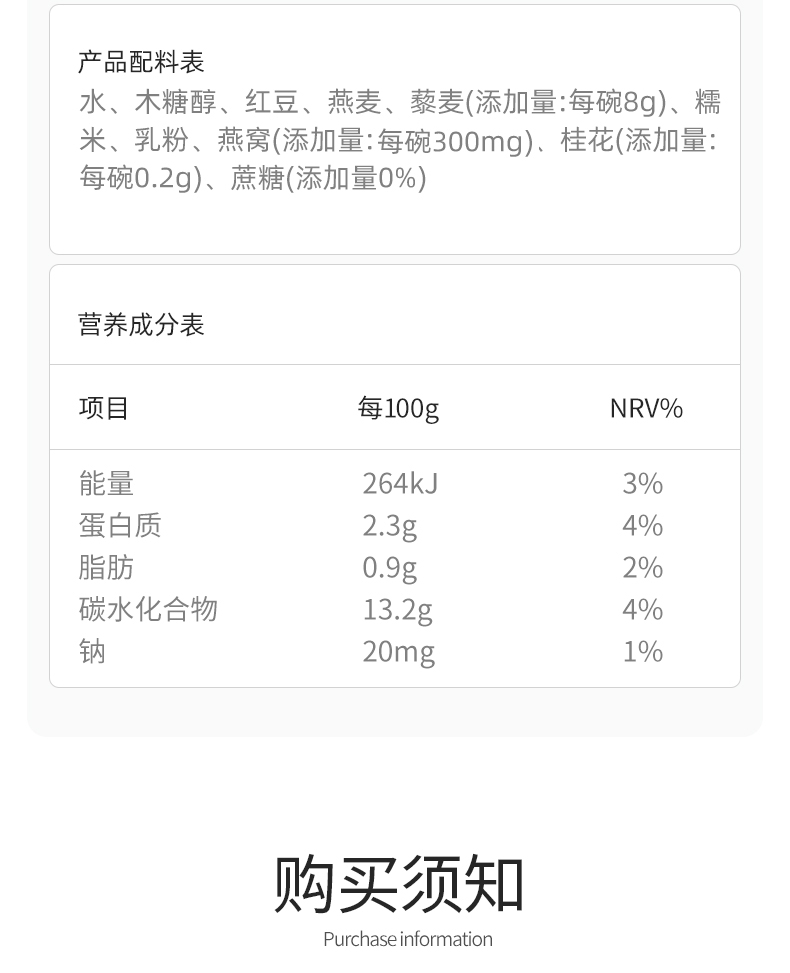 产品配料表

水、木糖醇、红豆、燕麦、藜麦(添加量:每碗8g)、糯米、乳粉、燕窝(添加量:每碗300mg)、桂花(添加量:每碗0.2g)、蔗糖(添加量0%)

营养成分表

| 项目 | 每100g | NRV% |
|---|---|---|
| 能量 | 264kJ | 3% |
| 蛋白质 | 2.3g | 4% |
| 脂肪 | 0.9g | 2% |
| 碳水化合物 | 13.2g | 4% |
| 钠 | 20mg | 1% |

购买须知

Purchase information